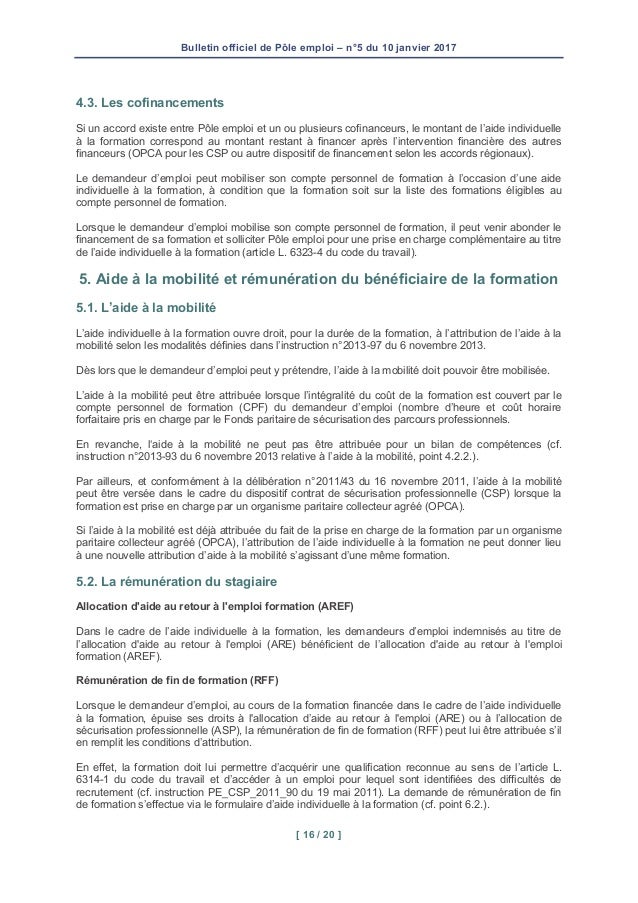 Bulletin officiel de Pôle emploi – n°5 du 10 janvier 2017

4.3. Les cofinancements

Si un accord existe entre Pôle emploi et un ou plusieurs cofinanceurs, le montant de l'aide individuelle à la formation correspond au montant restant à financer après l'intervention financière des autres financeurs (OPCA pour les CSP ou autre dispositif de financement selon les accords régionaux).

Le demandeur d'emploi peut mobiliser son compte personnel de formation à l'occasion d'une aide individuelle à la formation, à condition que la formation soit sur la liste des formations éligibles au compte personnel de formation.

Lorsque le demandeur d'emploi mobilise son compte personnel de formation, il peut venir abonder le financement de sa formation et solliciter Pôle emploi pour une prise en charge complémentaire au titre de l'aide individuelle à la formation (article L. 6323-4 du code du travail).

5. Aide à la mobilité et rémunération du bénéficiaire de la formation

5.1. L'aide à la mobilité

L'aide individuelle à la formation ouvre droit, pour la durée de la formation, à l'attribution de l'aide à la mobilité selon les modalités définies dans l'instruction n°2013-97 du 6 novembre 2013.

Dès lors que le demandeur d'emploi peut y prétendre, l'aide à la mobilité doit pouvoir être mobilisée.

L'aide à la mobilité peut être attribuée lorsque l'intégralité du coût de la formation est couvert par le compte personnel de formation (CPF) du demandeur d'emploi (nombre d'heure et coût horaire forfaitaire pris en charge par le Fonds paritaire de sécurisation des parcours professionnels.

En revanche, l'aide à la mobilité ne peut pas être attribuée pour un bilan de compétences (cf. instruction n°2013-93 du 6 novembre 2013 relative à l'aide à la mobilité, point 4.2.2.).

Par ailleurs, et conformément à la délibération n°2011/43 du 16 novembre 2011, l'aide à la mobilité peut être versée dans le cadre du dispositif contrat de sécurisation professionnelle (CSP) lorsque la formation est prise en charge par un organisme paritaire collecteur agréé (OPCA).

Si l'aide à la mobilité est déjà attribuée du fait de la prise en charge de la formation par un organisme paritaire collecteur agréé (OPCA), l'attribution de l'aide individuelle à la formation ne peut donner lieu à une nouvelle attribution d'aide à la mobilité s'agissant d'une même formation.

5.2. La rémunération du stagiaire

Allocation d'aide au retour à l'emploi formation (AREF)

Dans le cadre de l'aide individuelle à la formation, les demandeurs d'emploi indemnisés au titre de l'allocation d'aide au retour à l'emploi (ARE) bénéficient de l'allocation d'aide au retour à l'emploi formation (AREF).

Rémunération de fin de formation (RFF)

Lorsque le demandeur d'emploi, au cours de la formation financée dans le cadre de l'aide individuelle à la formation, épuise ses droits à l'allocation d'aide au retour à l'emploi (ARE) ou à l'allocation de sécurisation professionnelle (ASP), la rémunération de fin de formation (RFF) peut lui être attribuée s'il en remplit les conditions d'attribution.

En effet, la formation doit lui permettre d'acquérir une qualification reconnue au sens de l'article L. 6314-1 du code du travail et d'accéder à un emploi pour lequel sont identifiées des difficultés de recrutement (cf. instruction PE_CSP_2011_90 du 19 mai 2011). La demande de rémunération de fin de formation s'effectue via le formulaire d'aide individuelle à la formation (cf. point 6.2.).

[ 16 / 20 ]